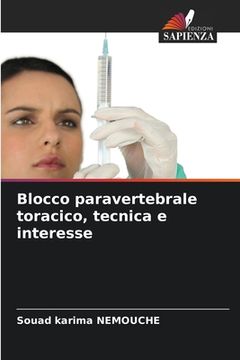 EDIZIONI
SAPIENZA

Blocco paravertebrale toracico, tecnica e interesse

Souad karima NEMOUCHE